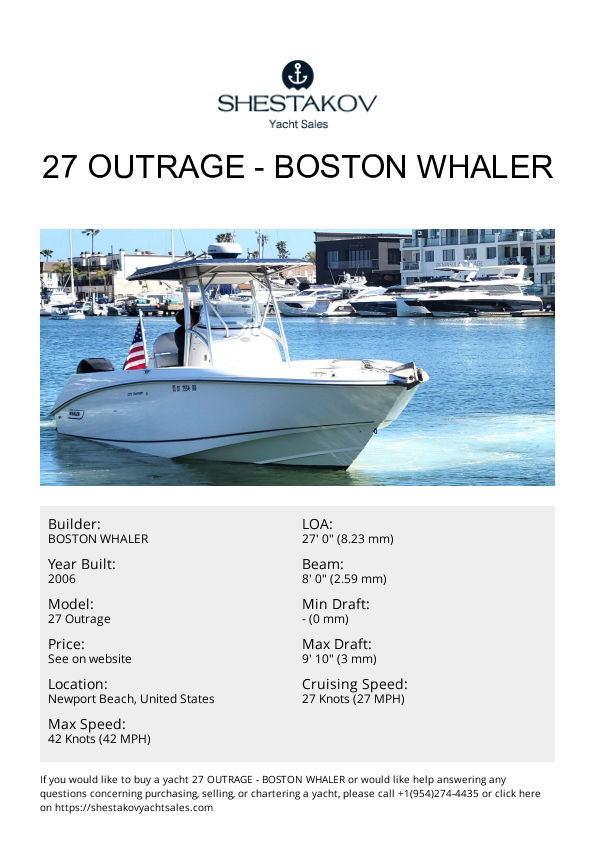 SHESTAKOV
Yacht Sales

27 OUTRAGE - BOSTON WHALER

Builder:
BOSTON WHALER

Year Built:
2006

Model:
27 Outrage

Price:
See on website

Location:
Newport Beach, United States

Max Speed:
42 Knots (42 MPH)

LOA:
27' 0" (8.23 mm)

Beam:
8' 0" (2.59 mm)

Min Draft:
- (0 mm)

Max Draft:
9' 10" (3 mm)

Cruising Speed:
27 Knots (27 MPH)

If you would like to buy a yacht 27 OUTRAGE - BOSTON WHALER or would like help answering any questions concerning purchasing, selling, or chartering a yacht, please call +1(954)274-4435 or click here on https://shestakovyachtsales.com